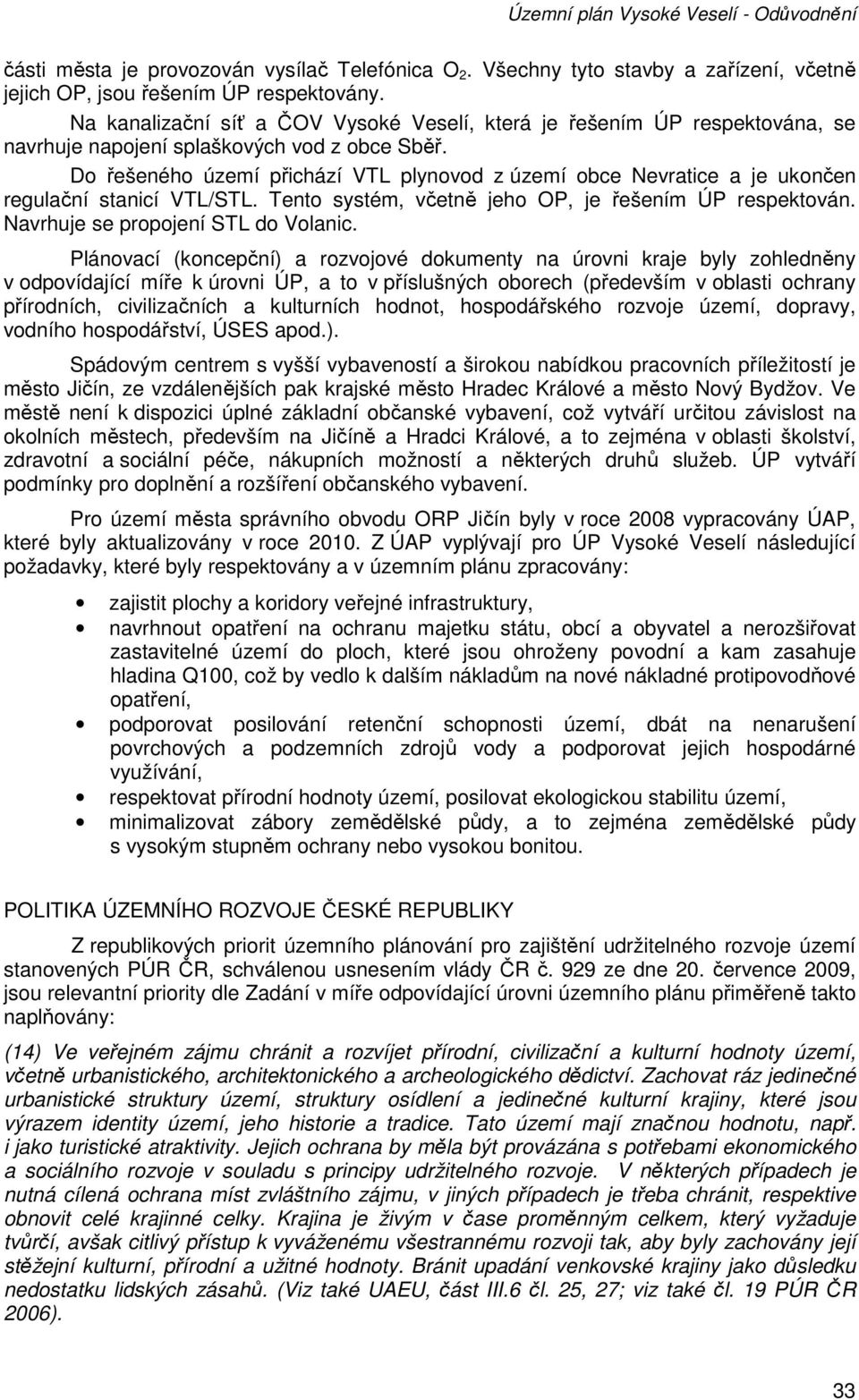 Územní plán Vysoké Veselí - Odůvodnění

části města je provozován vysílač Telefónica $O_2$. Všechny tyto stavby a zařízení, včetně jejich OP, jsou řešením ÚP respektovány.

Na kanalizační síť a ČOV Vysoké Veselí, která je řešením ÚP respektována, se navrhuje napojení splaškových vod z obce Sběř.

Do řešeného území přichází VTL plynovod z území obce Nevratice a je ukončen regulační stanicí VTL/STL. Tento systém, včetně jeho OP, je řešením ÚP respektován. Navrhuje se propojení STL do Volanic.

Plánovací (koncepční) a rozvojové dokumenty na úrovni kraje byly zohledněny v odpovídající míře k úrovni ÚP, a to v příslušných oborech (především v oblasti ochrany přírodních, civilizačních a kulturních hodnot, hospodářského rozvoje území, dopravy, vodního hospodářství, ÚSES apod.).

Spádovým centrem s vyšší vybaveností a širokou nabídkou pracovních příležitostí je město Jičín, ze vzdálenějších pak krajské město Hradec Králové a město Nový Bydžov. Ve městě není k dispozici úplné základní občanské vybavení, což vytváří určitou závislost na okolních městech, především na Jičíně a Hradci Králové, a to zejména v oblasti školství, zdravotní a sociální péče, nákupních možností a některých druhů služeb. ÚP vytváří podmínky pro doplnění a rozšíření občanského vybavení.

Pro území města správního obvodu ORP Jičín byly v roce 2008 vypracovány ÚAP, které byly aktualizovány v roce 2010. Z ÚAP vyplývají pro ÚP Vysoké Veselí následující požadavky, které byly respektovány a v územním plánu zpracovány:

• zajistit plochy a koridory veřejné infrastruktury,
• navrhnout opatření na ochranu majetku státu, obcí a obyvatel a nerozšiřovat zastavitelné území do ploch, které jsou ohroženy povodní a kam zasahuje hladina Q100, což by vedlo k dalším nákladům na nové nákladné protipovodňové opatření,
• podporovat posilování retenční schopnosti území, dbát na nenarušení povrchových a podzemních zdrojů vody a podporovat jejich hospodárné využívání,
• respektovat přírodní hodnoty území, posilovat ekologickou stabilitu území,
• minimalizovat zábory zemědělské půdy, a to zejména zemědělské půdy s vysokým stupněm ochrany nebo vysokou bonitou.

POLITIKA ÚZEMNÍHO ROZVOJE ČESKÉ REPUBLIKY

Z republikových priorit územního plánování pro zajištění udržitelného rozvoje území stanovených PÚR ČR, schválenou usnesením vlády ČR č. 929 ze dne 20. července 2009, jsou relevantní priority dle Zadání v míře odpovídající úrovni územního plánu přiměřeně takto naplňovány:

(14) Ve veřejném zájmu chránit a rozvíjet přírodní, civilizační a kulturní hodnoty území, včetně urbanistického, architektonického a archeologického dědictví. Zachovat ráz jedinečné urbanistické struktury území, struktury osídlení a jedinečné kulturní krajiny, které jsou výrazem identity území, jeho historie a tradice. Tato území mají značnou hodnotu, např. i jako turistické atraktivity. Jejich ochrana by měla být provázána s potřebami ekonomického a sociálního rozvoje v souladu s principy udržitelného rozvoje. V některých případech je nutná cílená ochrana míst zvláštního zájmu, v jiných případech je třeba chránit, respektive obnovit celé krajinné celky. Krajina je živým v čase proměnným celkem, který vyžaduje tvůrčí, avšak citlivý přístup k vyváženému všestrannému rozvoji tak, aby byly zachovány její stěžejní kulturní, přírodní a užitné hodnoty. Bránit upadání venkovské krajiny jako důsledku nedostatku lidských zásahů. (Viz také UAEU, část III.6 čl. 25, 27; viz také čl. 19 PÚR ČR 2006).

33